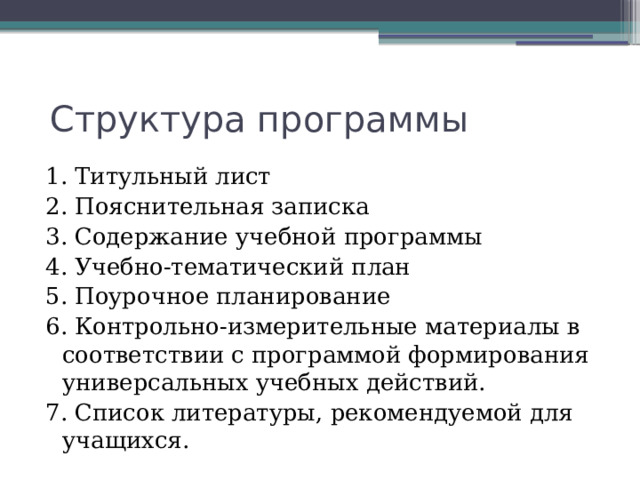 Структура программы

1. Титульный лист
2. Пояснительная записка
3. Содержание учебной программы
4. Учебно-тематический план
5. Поурочное планирование
6. Контрольно-измерительные материалы в соответствии с программой формирования универсальных учебных действий.
7. Список литературы, рекомендуемой для учащихся.